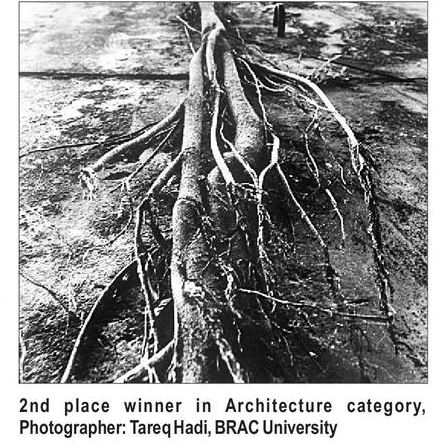 2nd place winner in Architecture category, Photographer: Tareq Hadi, BRAC University